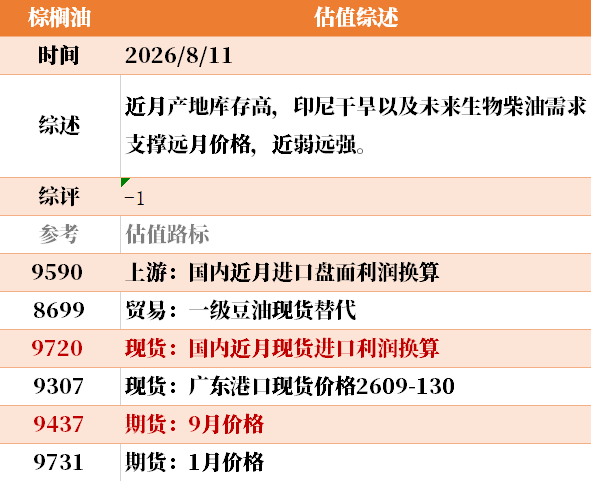 | 棕榈油 | 估值综述 |
|---|---|
| 时间 | 2026/8/11 |
| 综述 | 近月产地库存高，印尼干旱以及未来生物柴油需求支撑远月价格，近弱远强。 |
| 综评 | -1 |
| 参考 | 估值路标 |
| 9590 | 上游：国内近月进口盘面利润换算 |
| 8699 | 贸易：一级豆油现货替代 |
| 9720 | 现货：国内近月现货进口利润换算 |
| 9307 | 现货：广东港口现货价格2609-130 |
| 9437 | 期货：9月价格 |
| 9731 | 期货：1月价格 |